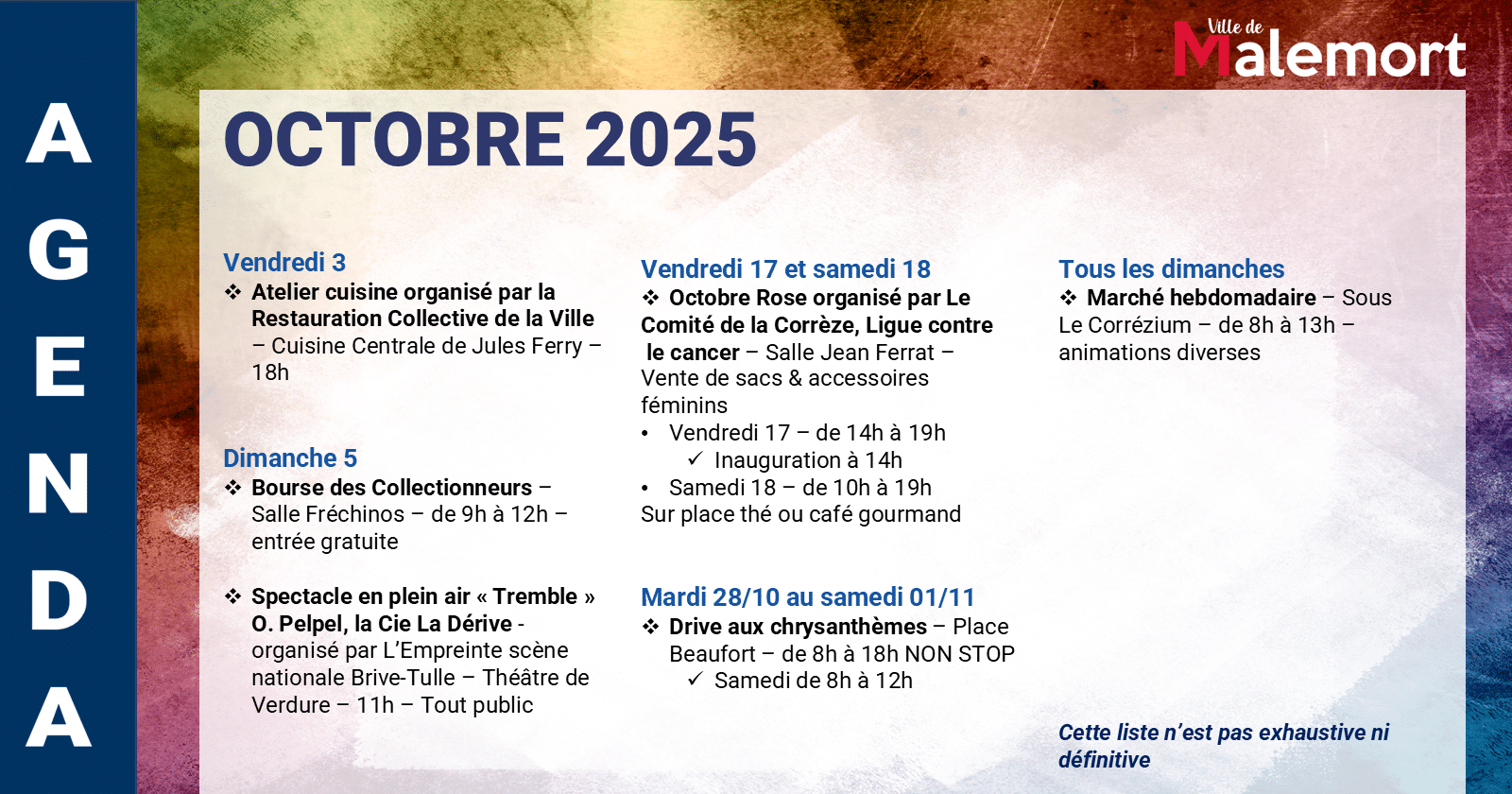 AGENDA

Ville de Malemort

OCTOBRE 2025

Vendredi 3
❖ Atelier cuisine organisé par la Restauration Collective de la Ville – Cuisine Centrale de Jules Ferry – 18h

Dimanche 5
❖ Bourse des Collectionneurs – Salle Fréchinos – de 9h à 12h – entrée gratuite

❖ Spectacle en plein air « Tremble » O. Pelpel, la Cie La Dérive - organisé par L'Empreinte scène nationale Brive-Tulle – Théâtre de Verdure – 11h – Tout public

Vendredi 17 et samedi 18
❖ Octobre Rose organisé par Le Comité de la Corrèze, Ligue contre le cancer – Salle Jean Ferrat – Vente de sacs & accessoires féminins
• Vendredi 17 – de 14h à 19h
✓ Inauguration à 14h
• Samedi 18 – de 10h à 19h
Sur place thé ou café gourmand

Mardi 28/10 au samedi 01/11
❖ Drive aux chrysanthèmes – Place Beaufort – de 8h à 18h NON STOP
✓ Samedi de 8h à 12h

Tous les dimanches
❖ Marché hebdomadaire – Sous Le Corrézium – de 8h à 13h – animations diverses

Cette liste n'est pas exhaustive ni définitive